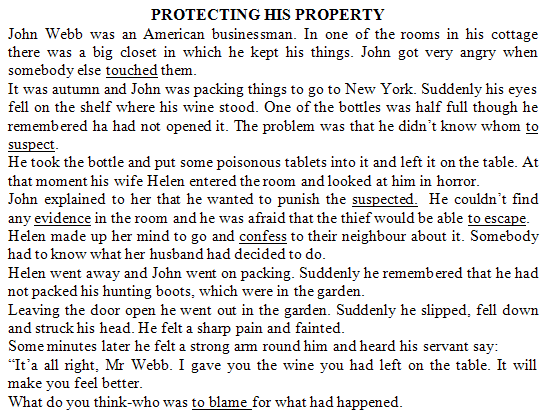 PROTECTING HIS PROPERTY

John Webb was an American businessman. In one of the rooms in his cottage there was a big closet in which he kept his things. John got very angry when somebody else touched them.

It was autumn and John was packing things to go to New York. Suddenly his eyes fell on the shelf where his wine stood. One of the bottles was half full though he remembered ha had not opened it. The problem was that he didn't know whom to suspect.

He took the bottle and put some poisonous tablets into it and left it on the table. At that moment his wife Helen entered the room and looked at him in horror.

John explained to her that he wanted to punish the suspected. He couldn't find any evidence in the room and he was afraid that the thief would be able to escape.

Helen made up her mind to go and confess to their neighbour about it. Somebody had to know what her husband had decided to do.

Helen went away and John went on packing. Suddenly he remembered that he had not packed his hunting boots, which were in the garden.

Leaving the door open he went out in the garden. Suddenly he slipped, fell down and struck his head. He felt a sharp pain and fainted.

Some minutes later he felt a strong arm round him and heard his servant say:

"It'a all right, Mr Webb. I gave you the wine you had left on the table. It will make you feel better.

What do you think-who was to blame for what had happened.